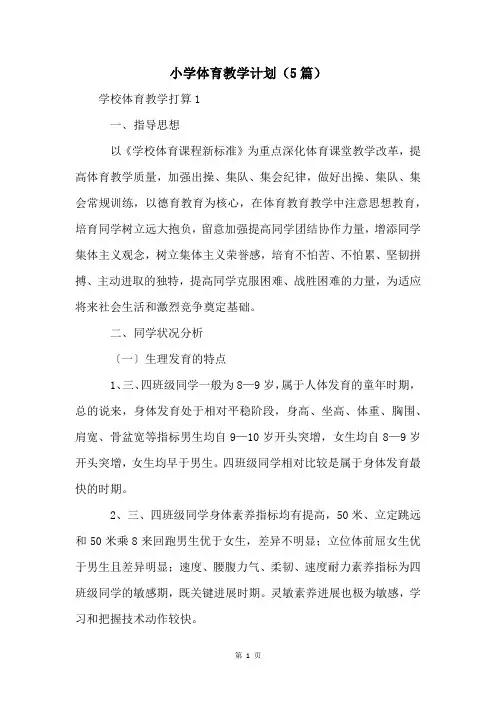 小学体育教学计划（5篇）

学校体育教学打算1

一、指导思想

以《学校体育课程新标准》为重点深化体育课堂教学改革，提高体育教学质量，加强出操、集队、集会纪律，做好出操、集队、集会常规训练，以德育教育为核心，在体育教育教学中注意思想教育，培育同学树立远大抱负，留意加强提高同学团结协作力量，增添同学集体主义观念，树立集体主义荣誉感，培育不怕苦、不怕累、坚韧拼搏、主动进取的独特，提高同学克服困难、战胜困难的力量，为适应将来社会生活和激烈竞争奠定基础。

二、同学状况分析

〔一〕生理发育的特点

1、三、四班级同学一般为8—9岁，属于人体发育的童年时期，总的说来，身体发育处于相对平稳阶段，身高、坐高、体重、胸围、肩宽、骨盆宽等指标男生均自9—10岁开头突增，女生均自8—9岁开头突增，女生均早于男生。四班级同学相对比较是属于身体发育最快的时期。

2、三、四班级同学身体素养指标均有提高，50米、立定跳远和50米乘8来回跑男生优于女生，差异不明显；立位体前屈女生优于男生且差异明显；速度、腰腹力气、柔韧、速度耐力素养指标为四班级同学的敏感期，既关键进展时期。灵敏素养进展也极为敏感，学习和把握技术动作较快。

第 1 页